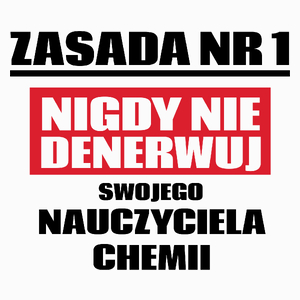 ZASADA NR 1

NIGDY NIE DENERWUJ

SWOJEGO

NAUCZYCIELA CHEMII